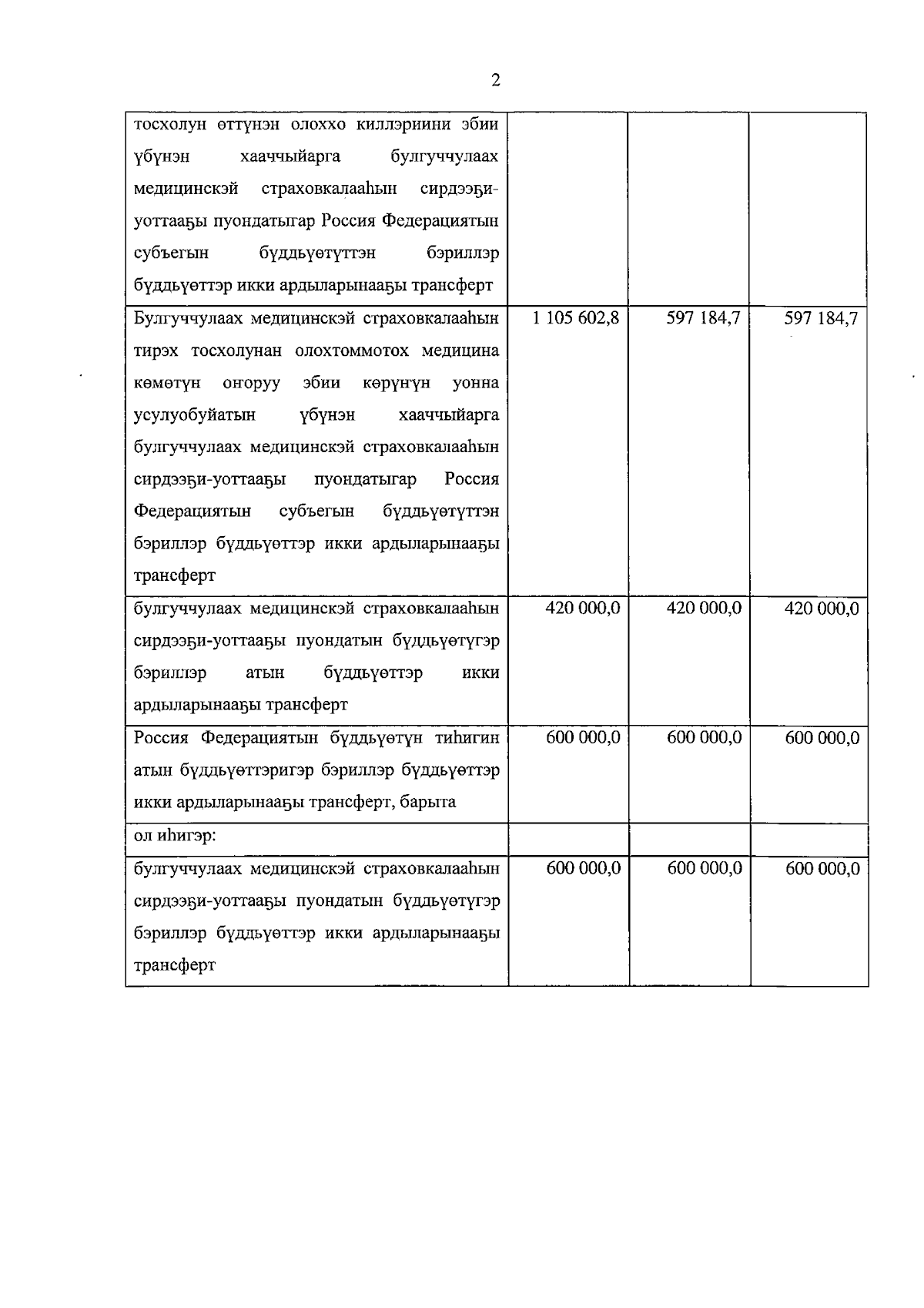 2

| | | | |
|---|---|---|---|
| тосхолун өттүнэн олоххо киллэриини эбии үбүнэн хааччыйарга булгуччулаах медицинскэй страховкалааһын сирдээҕи-уоттааҕы пуондатыгар Россия Федерациятын субъегын бүддьүөтүттэн бэриллэр бүддьүөттэр икки ардыларынааҕы трансферт | | | |
| Булгуччулаах медицинскэй страховкалааһын тирэх тосхолунан олохтоммотох медицина көмөтүн оҥоруу эбии көрүҥүн уонна усулуобуйатын үбүнэн хааччыйарга булгуччулаах медицинскэй страховкалааһын сирдээҕи-уоттааҕы пуондатыгар Россия Федерациятын субъегын бүддьүөтүттэн бэриллэр бүддьүөттэр икки ардыларынааҕы трансферт | 1 105 602,8 | 597 184,7 | 597 184,7 |
| булгуччулаах медицинскэй страховкалааһын сирдээҕи-уоттааҕы пуондатын бүддьүөтүгэр бэриллэр атын бүддьүөттэр икки ардыларынааҕы трансферт | 420 000,0 | 420 000,0 | 420 000,0 |
| Россия Федерациятын бүддьүөтүн тиһигин атын бүддьүөттэригэр бэриллэр бүддьүөттэр икки ардыларынааҕы трансферт, барыта | 600 000,0 | 600 000,0 | 600 000,0 |
| ол иһигэр: | | | |
| булгуччулаах медицинскэй страховкалааһын сирдээҕи-уоттааҕы пуондатын бүддьүөтүгэр бэриллэр бүддьүөттэр икки ардыларынааҕы трансферт | 600 000,0 | 600 000,0 | 600 000,0 |